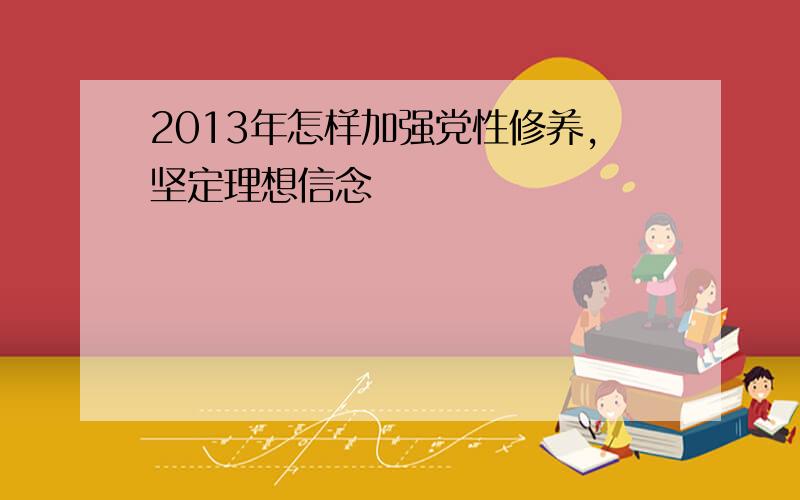 2013年怎样加强党性修养，坚定理想信念